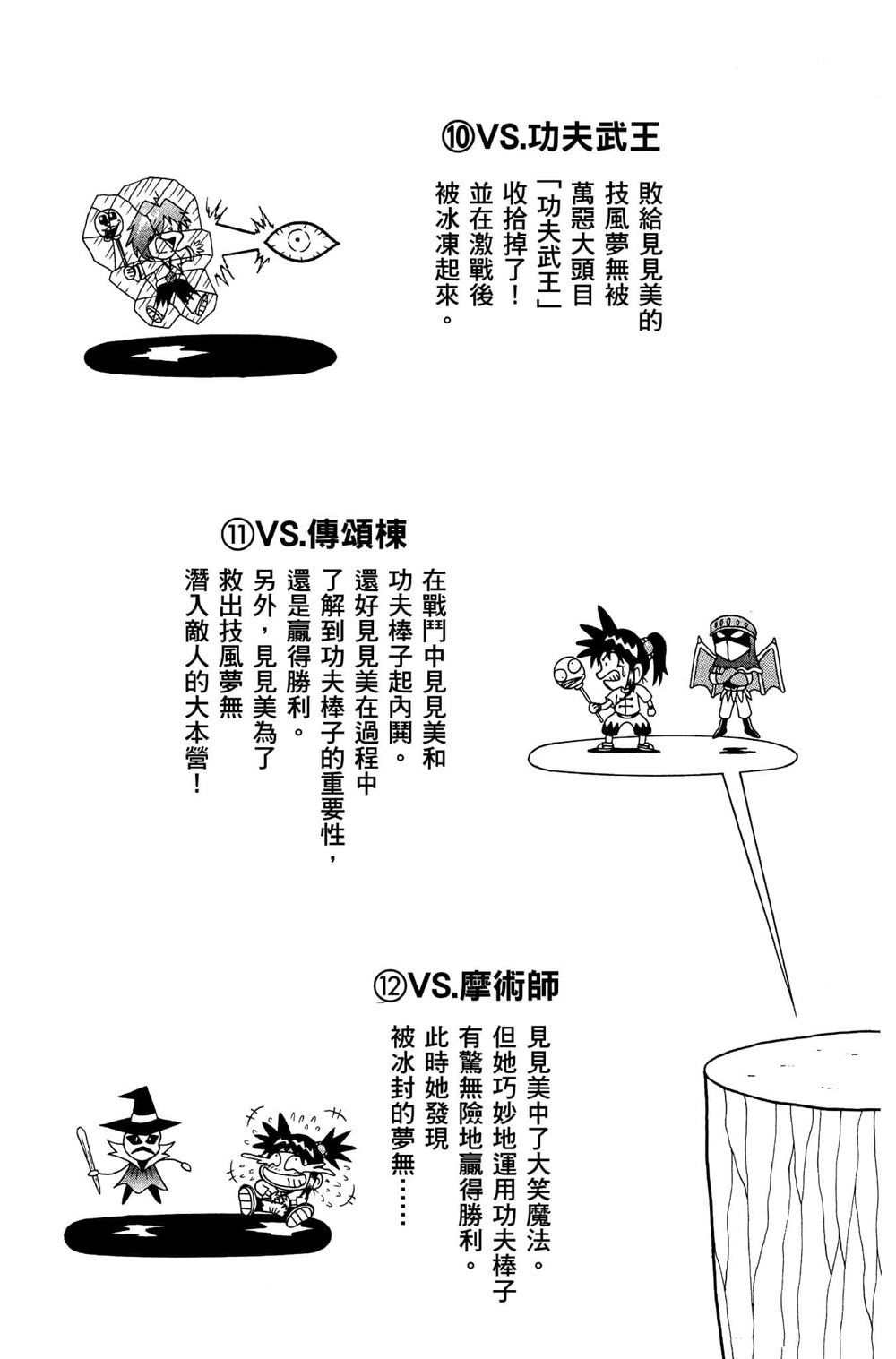 ⑩VS.功夫武王

敗給見見美的技風夢無被萬惡大頭目「功夫武王」收拾掉了！並在激戰後被冰凍起來。

⑪VS.傳頌棟

在戰鬥中見見美和功夫棒子起內鬨。還好見見美在過程中了解到功夫棒子的重要性，還是贏得勝利。另外，見見美為了救出技風夢無潛入敵人的大本營！

⑫VS.摩術師

見見美中了大笑魔法。但她巧妙地運用功夫棒子有驚無險地贏得勝利。此時她發現被冰封的夢無……